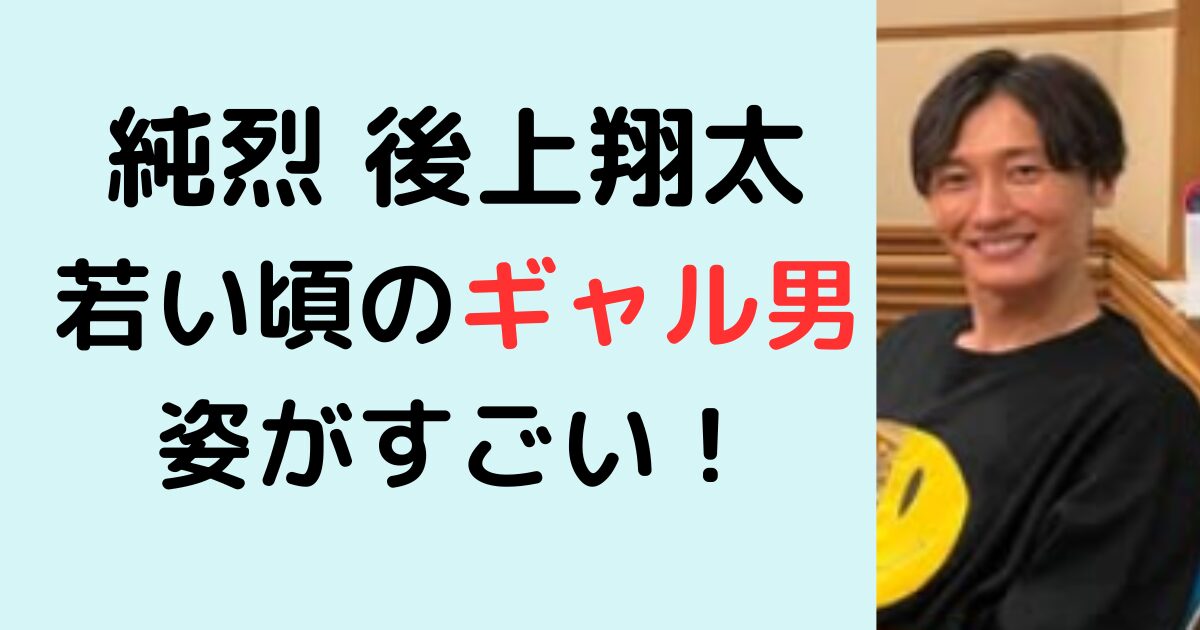 純烈 後上翔太
若い頃のギャル男
姿がすごい！